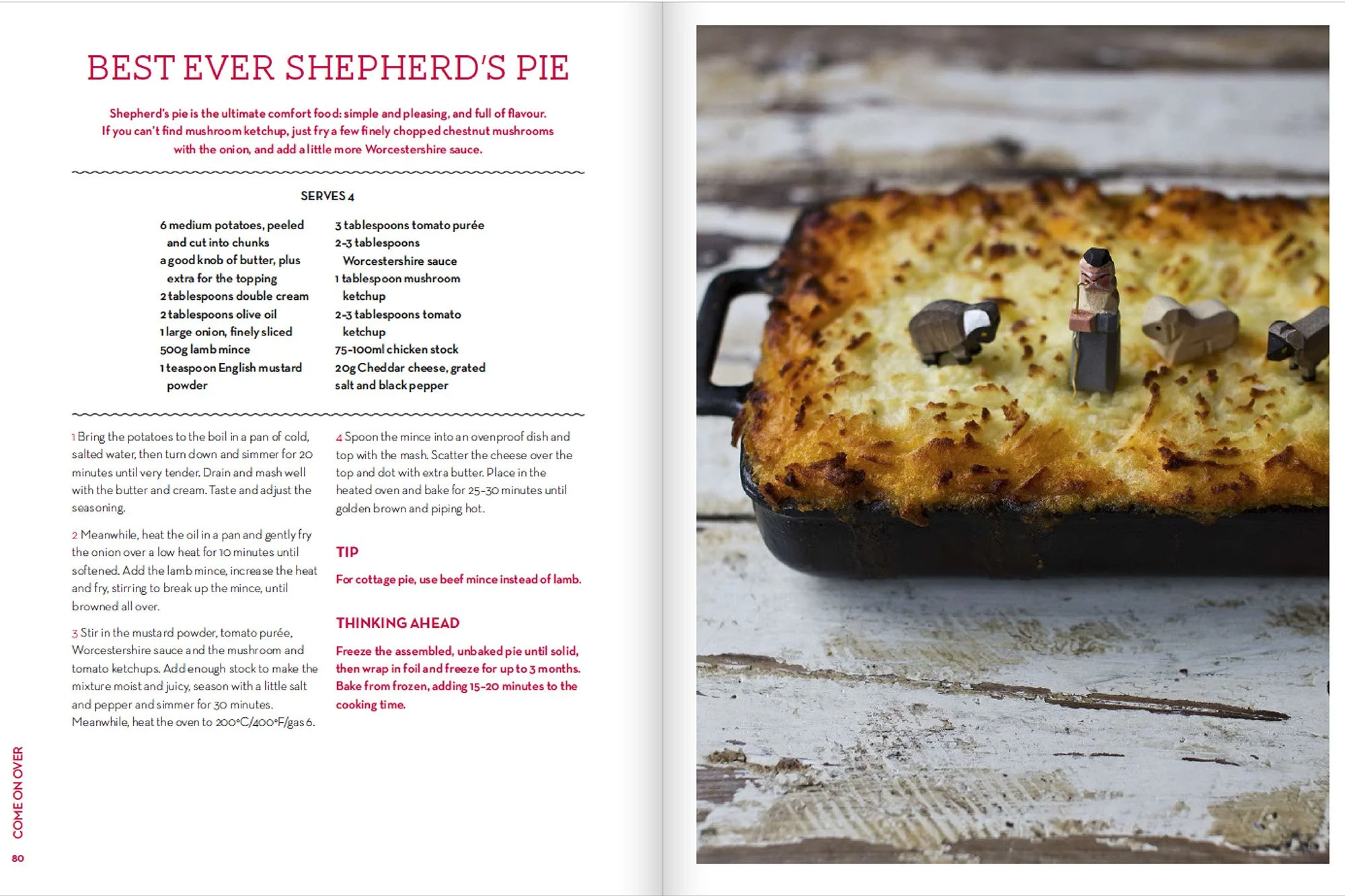 BEST EVER SHEPHERD'S PIE

Shepherd's pie is the ultimate comfort food: simple and pleasing, and full of flavour. If you can't find mushroom ketchup, just fry a few finely chopped chestnut mushrooms with the onion, and add a little more Worcestershire sauce.

SERVES 4

6 medium potatoes, peeled and cut into chunks
a good knob of butter, plus extra for the topping
2 tablespoons double cream
2 tablespoons olive oil
1 large onion, finely sliced
500g lamb mince
1 teaspoon English mustard powder

3 tablespoons tomato purée
2-3 tablespoons Worcestershire sauce
1 tablespoon mushroom ketchup
2-3 tablespoons tomato ketchup
75-100ml chicken stock
20g Cheddar cheese, grated
salt and black pepper

1 Bring the potatoes to the boil in a pan of cold, salted water, then turn down and simmer for 20 minutes until very tender. Drain and mash well with the butter and cream. Taste and adjust the seasoning.

2 Meanwhile, heat the oil in a pan and gently fry the onion over a low heat for 10 minutes until softened. Add the lamb mince, increase the heat and fry, stirring to break up the mince, until browned all over.

3 Stir in the mustard powder, tomato purée, Worcestershire sauce and the mushroom and tomato ketchups. Add enough stock to make the mixture moist and juicy, season with a little salt and pepper and simmer for 30 minutes. Meanwhile, heat the oven to 200°C/400°F/gas 6.

4 Spoon the mince into an ovenproof dish and top with the mash. Scatter the cheese over the top and dot with extra butter. Place in the heated oven and bake for 25-30 minutes until golden brown and piping hot.

TIP

For cottage pie, use beef mince instead of lamb.

THINKING AHEAD

Freeze the assembled, unbaked pie until solid, then wrap in foil and freeze for up to 3 months. Bake from frozen, adding 15-20 minutes to the cooking time.

COME ON OVER

80